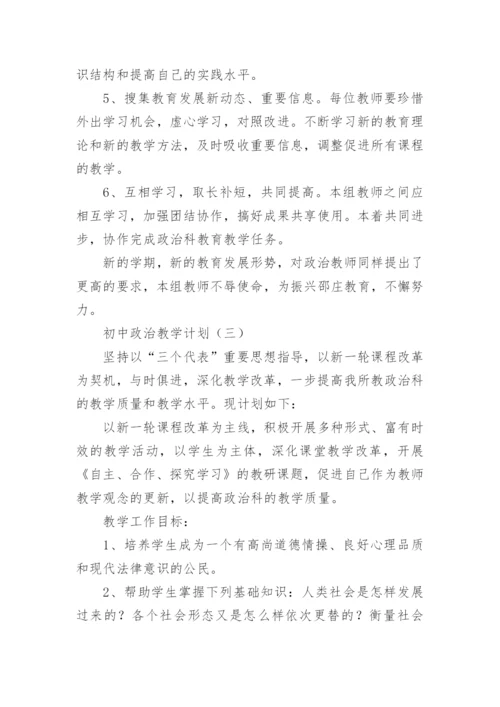 识结构和提高自己的实践水平。

5、搜集教育发展新动态、重要信息。每位教师要珍惜外出学习机会，虚心学习，对照改进。不断学习新的教育理论和新的教学方法，及时吸收重要信息，调整促进所有课程的教学。

6、互相学习，取长补短，共同提高。本组教师之间应相互学习，加强团结协作，搞好成果共享使用。本着共同进步，协作完成政治科教育教学任务。

新的学期，新的教育发展形势，对政治教师同样提出了更高的要求，本组教师不辱使命，为振兴邵庄教育，不懈努力。

初中政治教学计划（三）

坚持以“三个代表”重要思想指导，以新一轮课程改革为契机，与时俱进，深化教学改革，一步提高我所教政治科的教学质量和教学水平。现计划如下：

以新一轮课程改革为主线，积极开展多种形式、富有时效的教学活动，以学生为主体，深化课堂教学改革，开展《自主、合作、探究学习》的教研课题，促进自己作为教师教学观念的更新，以提高政治科的教学质量。

教学工作目标：

1、培养学生成为一个有高尚道德情操、良好心理品质和现代法律意识的公民。

2、帮助学生掌握下列基础知识：人类社会是怎样发展过来的？各个社会形态又是怎么样依次更替的？衡量社会